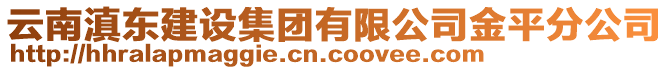 云南滇东建设集团有限公司金平分公司
http://hhralapmaggie.cn.coovee.com